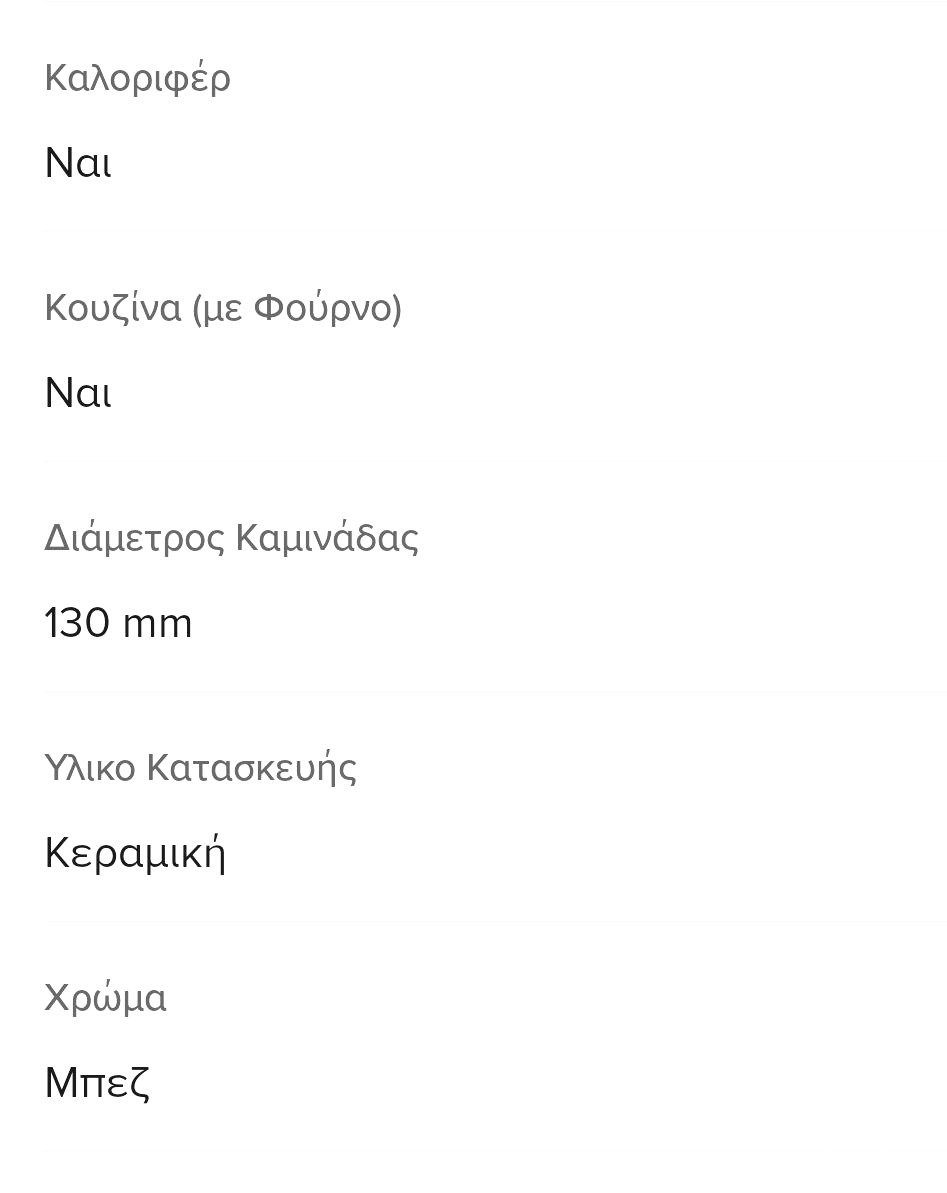 Καλοριφέρ

Ναι

Κουζίνα (με Φούρνο)

Ναι

Διάμετρος Καμινάδας

130 mm

Υλικο Κατασκευής

Κεραμική

Χρώμα

Μπεζ